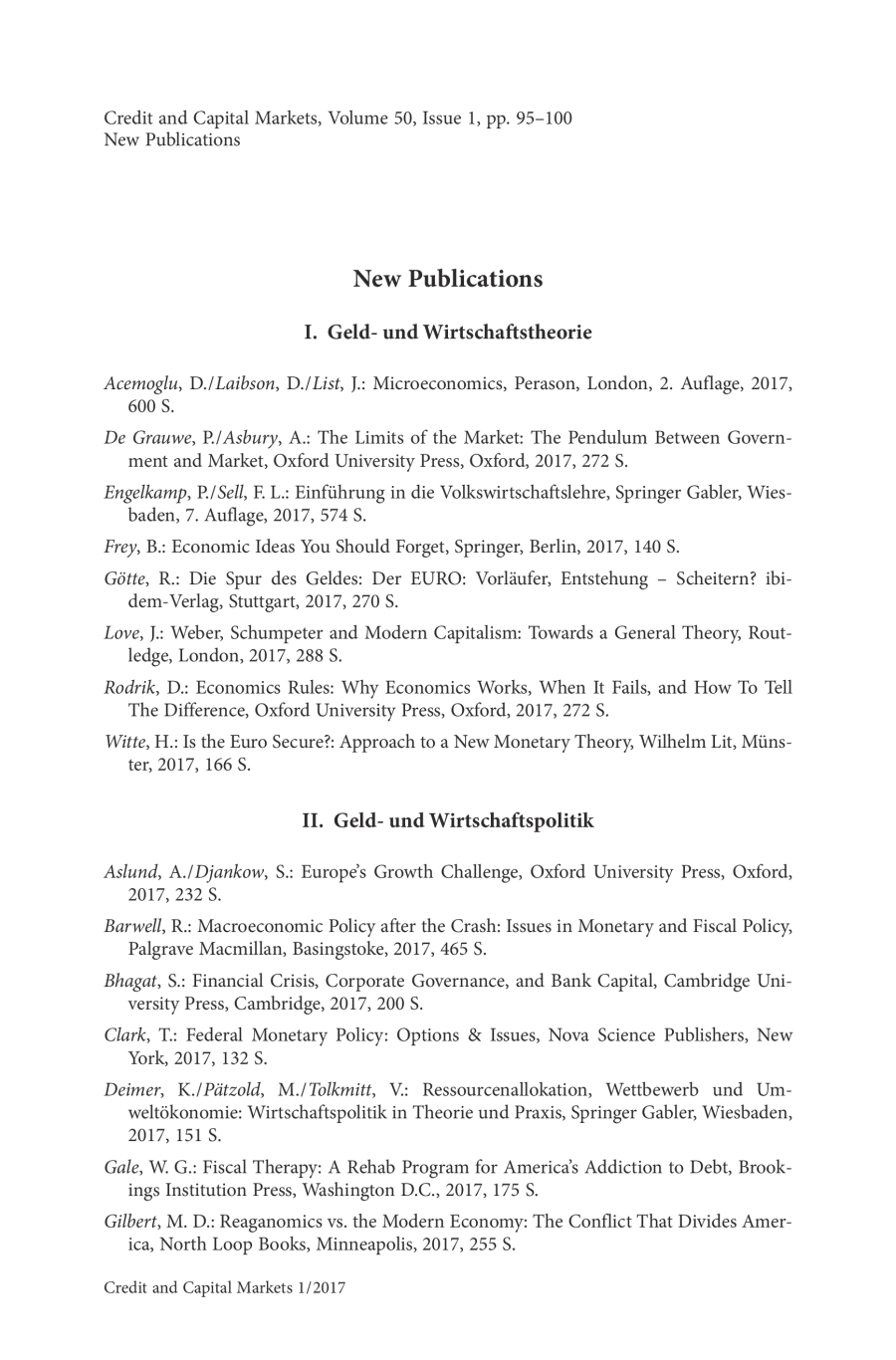 Credit and Capital Markets, Volume 50, Issue 1, pp. 95–100
New Publications

New Publications

I. Geld- und Wirtschaftstheorie

Acemoglu, D./Laibson, D./List, J.: Microeconomics, Perason, London, 2. Auflage, 2017, 600 S.

De Grauwe, P./Asbury, A.: The Limits of the Market: The Pendulum Between Government and Market, Oxford University Press, Oxford, 2017, 272 S.

Engelkamp, P./Sell, F. L.: Einführung in die Volkswirtschaftslehre, Springer Gabler, Wiesbaden, 7. Auflage, 2017, 574 S.

Frey, B.: Economic Ideas You Should Forget, Springer, Berlin, 2017, 140 S.

Götte, R.: Die Spur des Geldes: Der EURO: Vorläufer, Entstehung – Scheitern? ibidem-Verlag, Stuttgart, 2017, 270 S.

Love, J.: Weber, Schumpeter and Modern Capitalism: Towards a General Theory, Routledge, London, 2017, 288 S.

Rodrik, D.: Economics Rules: Why Economics Works, When It Fails, and How To Tell The Difference, Oxford University Press, Oxford, 2017, 272 S.

Witte, H.: Is the Euro Secure?: Approach to a New Monetary Theory, Wilhelm Lit, Münster, 2017, 166 S.

II. Geld- und Wirtschaftspolitik

Aslund, A./Djankow, S.: Europe's Growth Challenge, Oxford University Press, Oxford, 2017, 232 S.

Barwell, R.: Macroeconomic Policy after the Crash: Issues in Monetary and Fiscal Policy, Palgrave Macmillan, Basingstoke, 2017, 465 S.

Bhagat, S.: Financial Crisis, Corporate Governance, and Bank Capital, Cambridge University Press, Cambridge, 2017, 200 S.

Clark, T.: Federal Monetary Policy: Options & Issues, Nova Science Publishers, New York, 2017, 132 S.

Deimer, K./Pätzold, M./Tolkmitt, V.: Ressourcenallokation, Wettbewerb und Umweltökonomie: Wirtschaftspolitik in Theorie und Praxis, Springer Gabler, Wiesbaden, 2017, 151 S.

Gale, W. G.: Fiscal Therapy: A Rehab Program for America's Addiction to Debt, Brookings Institution Press, Washington D.C., 2017, 175 S.

Gilbert, M. D.: Reaganomics vs. the Modern Economy: The Conflict That Divides America, North Loop Books, Minneapolis, 2017, 255 S.

Credit and Capital Markets 1/2017